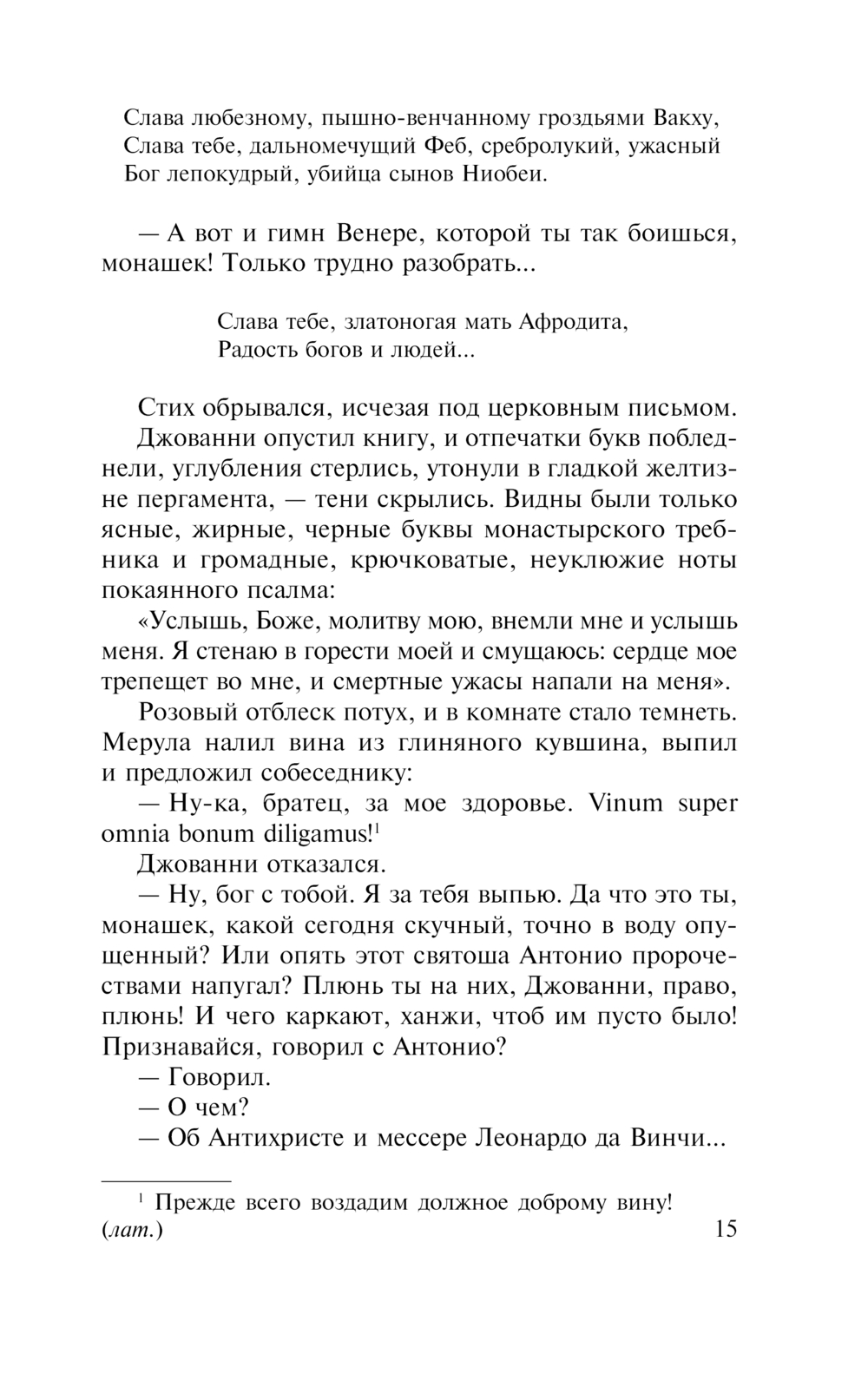 Слава любезному, пышно-венчанному гроздьями Вакху,
Слава тебе, дальномечущий Феб, сребролукий, ужасный
Бог лепокудрый, убийца сынов Ниобеи.

— А вот и гимн Венере, которой ты так боишься, монашек! Только трудно разобрать...

Слава тебе, златоногая мать Афродита,
Радость богов и людей...

Стих обрывался, исчезая под церковным письмом.

Джованни опустил книгу, и отпечатки букв побледнели, углубления стерлись, утонули в гладкой желтизне пергамента, — тени скрылись. Видны были только ясные, жирные, черные буквы монастырского требника и громадные, крючковатые, неуклюжие ноты покаянного псалма:

«Услышь, Боже, молитву мою, внемли мне и услышь меня. Я стенаю в горести моей и смущаюсь: сердце мое трепещет во мне, и смертные ужасы напали на меня».

Розовый отблеск потух, и в комнате стало темнеть. Мерула налил вина из глиняного кувшина, выпил и предложил собеседнику:

— Ну-ка, братец, за мое здоровье. Vinum super omnia bonum diligamus!$^1$

Джованни отказался.

— Ну, бог с тобой. Я за тебя выпью. Да что это ты, монашек, какой сегодня скучный, точно в воду опущенный? Или опять этот святоша Антонио пророчествами напугал? Плюнь ты на них, Джованни, право, плюнь! И чего каркают, ханжи, чтоб им пусто было! Признавайся, говорил с Антонио?

— Говорил.

— О чем?

— Об Антихристе и мессере Леонардо да Винчи...

$^1$ Прежде всего воздадим должное доброму вину! (лат.)

15